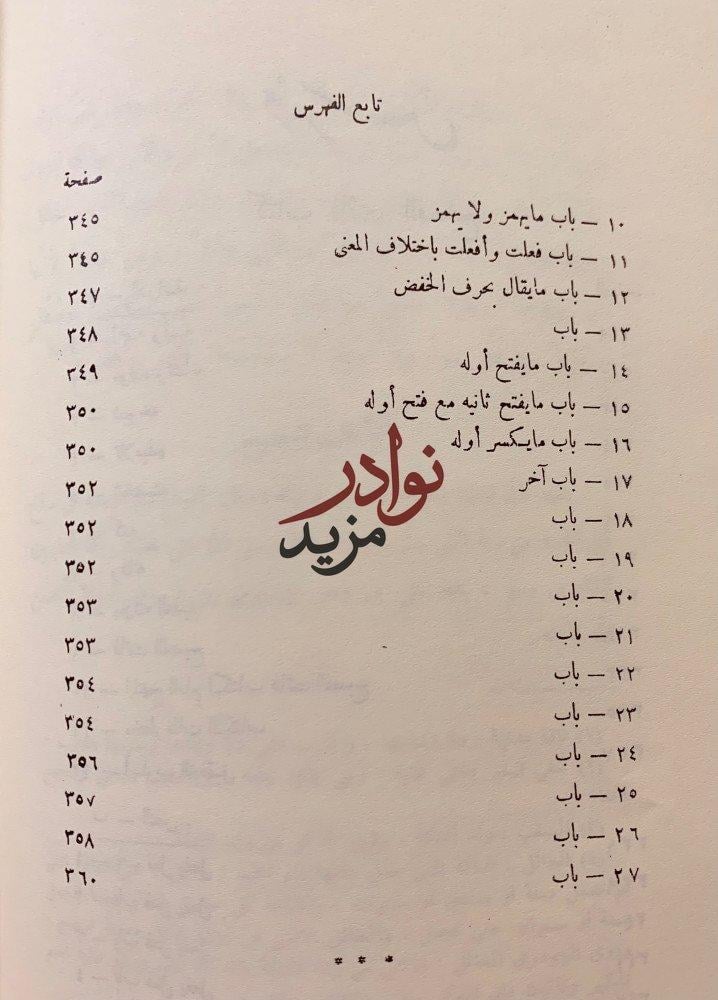 تابع الفهرس

صفحة

١٠ — باب مايهمز ولا يهمز ٣٤٥
١١ — باب فعلت وأفعلت باختلاف المعنى ٣٤٥
١٢ — باب مايقال بحرف الخفض ٣٤٧
١٣ — باب ٣٤٨
١٤ — باب مايفتح أوله ٣٤٩
١٥ — باب مايفتح ثانيه مع فتح أوله ٣٥٠
١٦ — باب مايكسر أوله ٣٥٠
١٧ — باب آخر ٣٥٢
١٨ — باب ٣٥٢
١٩ — باب ٣٥٢
٢٠ — باب ٣٥٣
٢١ — باب ٣٥٣
٢٢ — باب ٣٥٤
٢٣ — باب ٣٥٤
٢٤ — باب ٣٥٦
٢٥ — باب ٣٥٧
٢٦ — باب ٣٥٨
٢٧ — باب ٣٦٠

* * *

نوادر
مزيد